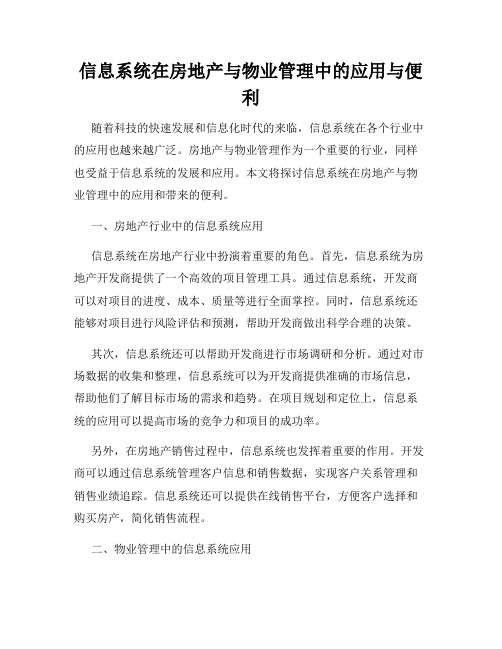 信息系统在房地产与物业管理中的应用与便利

随着科技的快速发展和信息化时代的来临，信息系统在各个行业中的应用也越来越广泛。房地产与物业管理作为一个重要的行业，同样也受益于信息系统的发展和应用。本文将探讨信息系统在房地产与物业管理中的应用和带来的便利。

一、房地产行业中的信息系统应用

信息系统在房地产行业中扮演着重要的角色。首先，信息系统为房地产开发商提供了一个高效的项目管理工具。通过信息系统，开发商可以对项目的进度、成本、质量等进行全面掌控。同时，信息系统还能够对项目进行风险评估和预测，帮助开发商做出科学合理的决策。

其次，信息系统还可以帮助开发商进行市场调研和分析。通过对市场数据的收集和整理，信息系统可以为开发商提供准确的市场信息，帮助他们了解目标市场的需求和趋势。在项目规划和定位上，信息系统的应用可以提高市场的竞争力和项目的成功率。

另外，在房地产销售过程中，信息系统也发挥着重要的作用。开发商可以通过信息系统管理客户信息和销售数据，实现客户关系管理和销售业绩追踪。信息系统还可以提供在线销售平台，方便客户选择和购买房产，简化销售流程。

二、物业管理中的信息系统应用